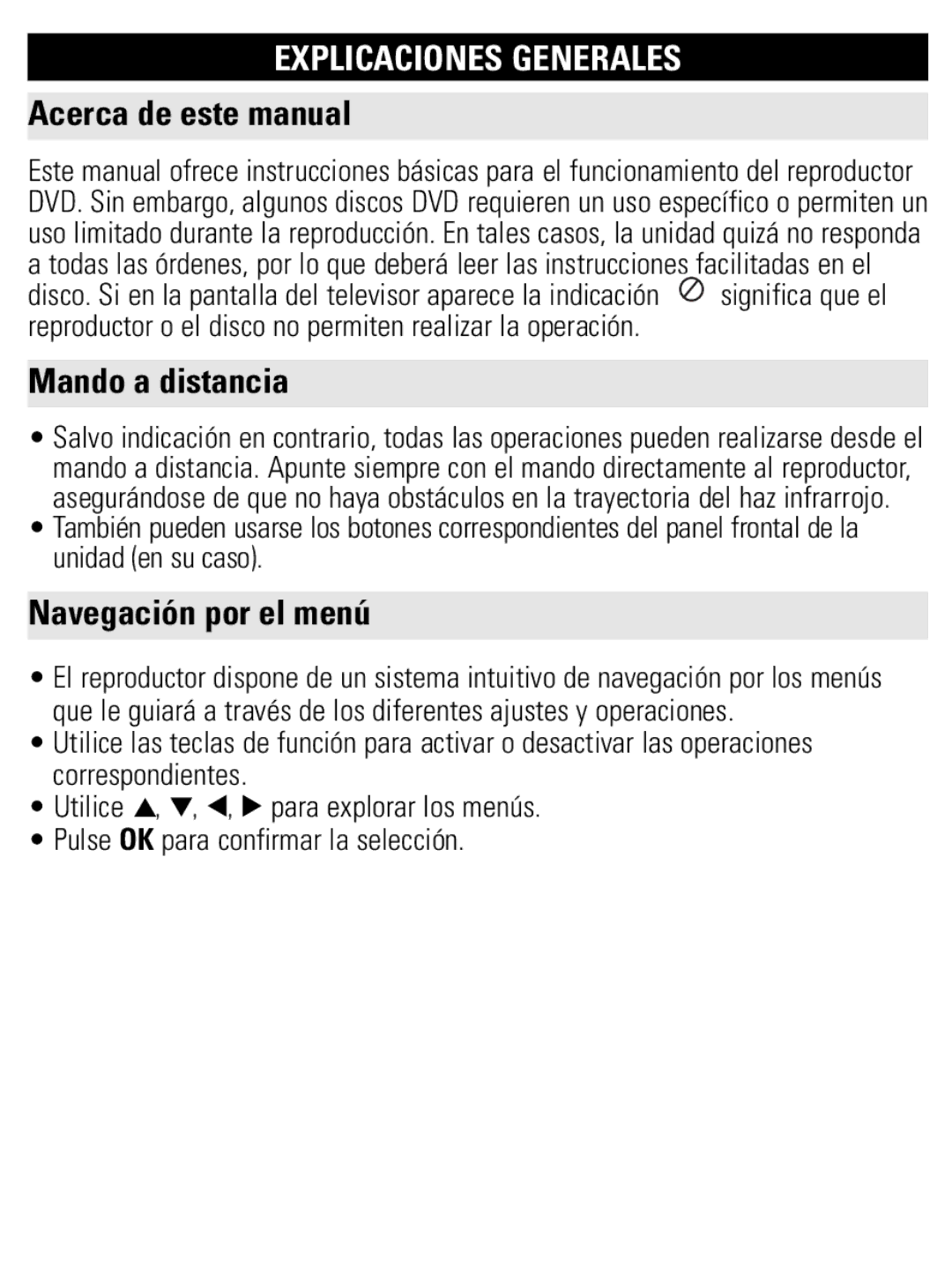 EXPLICACIONES GENERALES

Acerca de este manual

Este manual ofrece instrucciones básicas para el funcionamiento del reproductor DVD. Sin embargo, algunos discos DVD requieren un uso específico o permiten un uso limitado durante la reproducción. En tales casos, la unidad quizá no responda a todas las órdenes, por lo que deberá leer las instrucciones facilitadas en el disco. Si en la pantalla del televisor aparece la indicación ⊘ significa que el reproductor o el disco no permiten realizar la operación.

Mando a distancia

• Salvo indicación en contrario, todas las operaciones pueden realizarse desde el mando a distancia. Apunte siempre con el mando directamente al reproductor, asegurándose de que no haya obstáculos en la trayectoria del haz infrarrojo.
• También pueden usarse los botones correspondientes del panel frontal de la unidad (en su caso).

Navegación por el menú

• El reproductor dispone de un sistema intuitivo de navegación por los menús que le guiará a través de los diferentes ajustes y operaciones.
• Utilice las teclas de función para activar o desactivar las operaciones correspondientes.
• Utilice ▲, ▼, ◀, ▶ para explorar los menús.
• Pulse OK para confirmar la selección.